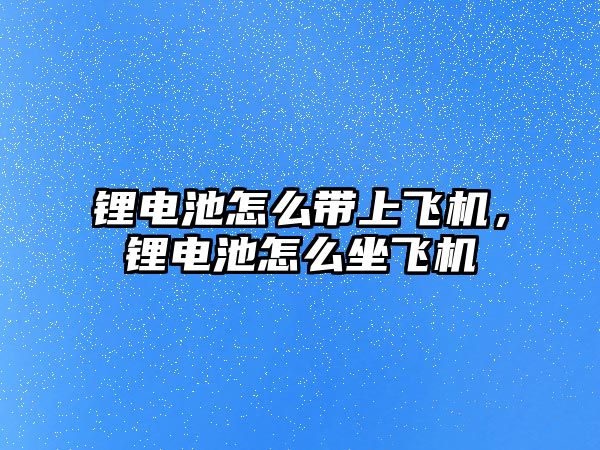 锂电池怎么带上飞机，锂电池怎么坐飞机